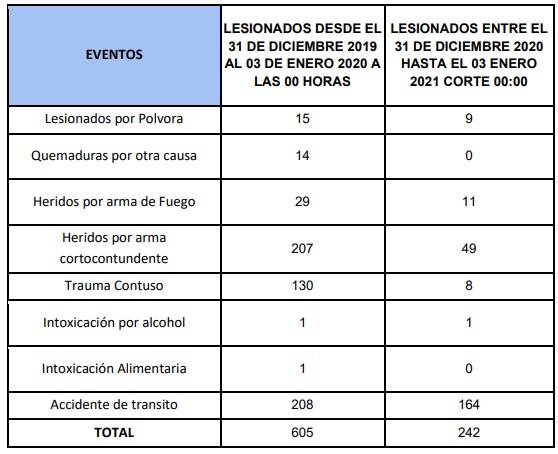 | EVENTOS | LESIONADOS DESDE EL 31 DE DICIEMBRE 2019 AL 03 DE ENERO 2020 A LAS 00 HORAS | LESIONADOS ENTRE EL 31 DE DICIEMBRE 2020 HASTA EL 03 ENERO 2021 CORTE 00:00 |
|---|---|---|
| Lesionados por Polvora | 15 | 9 |
| Quemaduras por otra causa | 14 | 0 |
| Heridos por arma de Fuego | 29 | 11 |
| Heridos por arma cortocontundente | 207 | 49 |
| Trauma Contuso | 130 | 8 |
| Intoxicación por alcohol | 1 | 1 |
| Intoxicación Alimentaria | 1 | 0 |
| Accidente de transito | 208 | 164 |
| TOTAL | 605 | 242 |